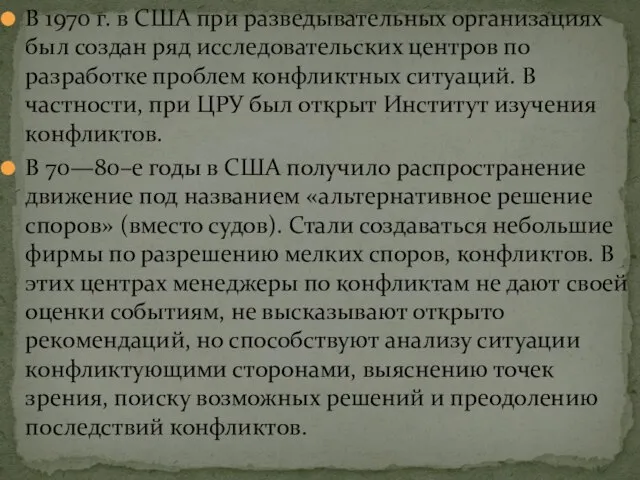 В 1970 г. в США при разведывательных организациях был создан ряд исследовательских центров по разработке проблем конфликтных ситуаций. В частности, при ЦРУ был открыт Институт изучения конфликтов.

В 70—80–е годы в США получило распространение движение под названием «альтернативное решение споров» (вместо судов). Стали создаваться небольшие фирмы по разрешению мелких споров, конфликтов. В этих центрах менеджеры по конфликтам не дают своей оценки событиям, не высказывают открыто рекомендаций, но способствуют анализу ситуации конфликтующими сторонами, выяснению точек зрения, поиску возможных решений и преодолению последствий конфликтов.